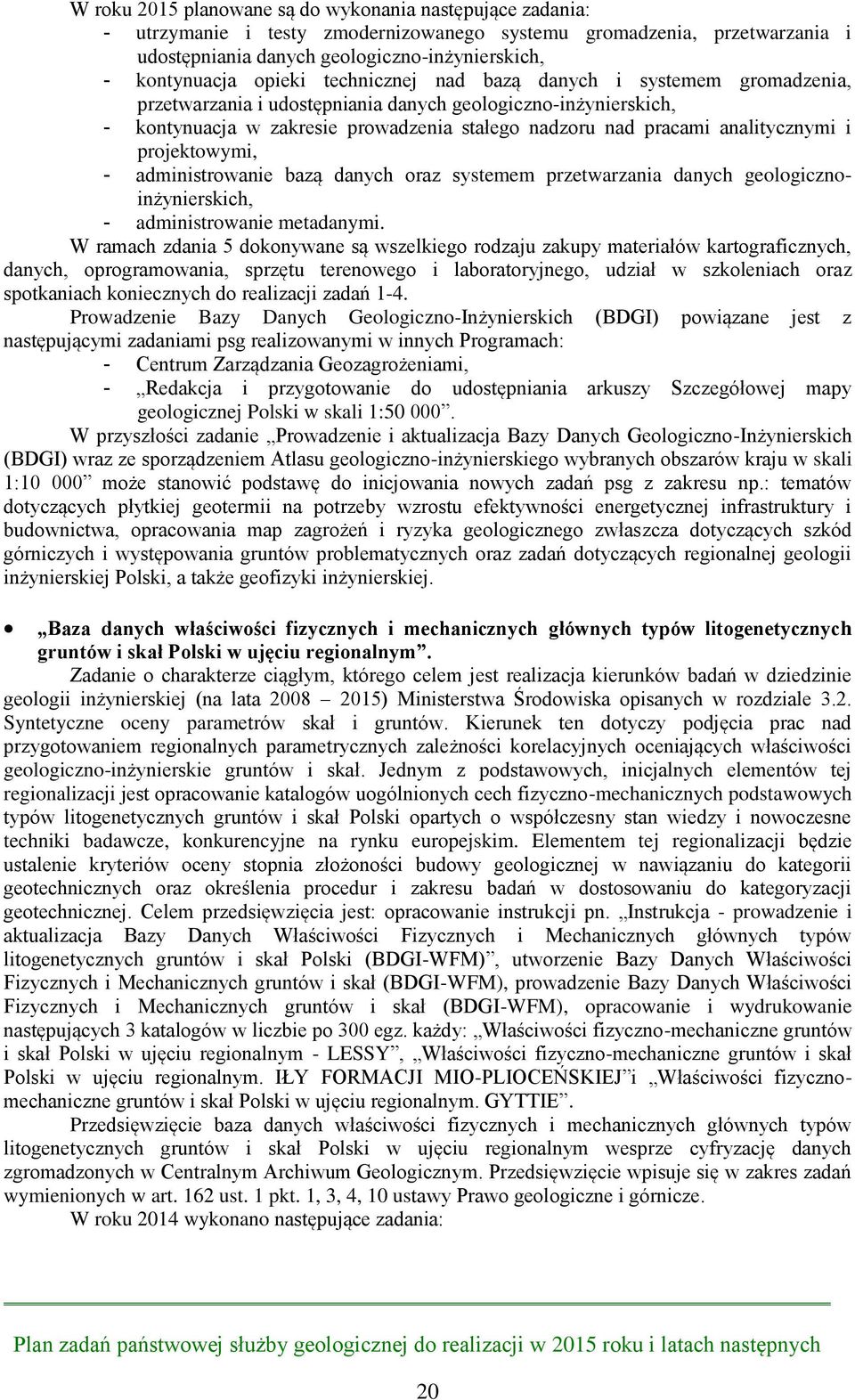 W roku 2015 planowane są do wykonania następujące zadania:
- utrzymanie i testy zmodernizowanego systemu gromadzenia, przetwarzania i udostępniania danych geologiczno-inżynierskich,
- kontynuacja opieki technicznej nad bazą danych i systemem gromadzenia, przetwarzania i udostępniania danych geologiczno-inżynierskich,
- kontynuacja w zakresie prowadzenia stałego nadzoru nad pracami analitycznymi i projektowymi,
- administrowanie bazą danych oraz systemem przetwarzania danych geologiczno-inżynierskich,
- administrowanie metadanymi.

W ramach zdania 5 dokonywane są wszelkiego rodzaju zakupy materiałów kartograficznych, danych, oprogramowania, sprzętu terenowego i laboratoryjnego, udział w szkoleniach oraz spotkaniach koniecznych do realizacji zadań 1-4.

Prowadzenie Bazy Danych Geologiczno-Inżynierskich (BDGI) powiązane jest z następującymi zadaniami psg realizowanymi w innych Programach:
- Centrum Zarządzania Geozagrożeniami,
- „Redakcja i przygotowanie do udostępniania arkuszy Szczegółowej mapy geologicznej Polski w skali 1:50 000”.

W przyszłości zadanie „Prowadzenie i aktualizacja Bazy Danych Geologiczno-Inżynierskich (BDGI) wraz ze sporządzeniem Atlasu geologiczno-inżynierskiego wybranych obszarów kraju w skali 1:10 000” może stanowić podstawę do inicjowania nowych zadań psg z zakresu np.: tematów dotyczących płytkiej geotermii na potrzeby wzrostu efektywności energetycznej infrastruktury i budownictwa, opracowania map zagrożeń i ryzyka geologicznego zwłaszcza dotyczących szkód górniczych i występowania gruntów problematycznych oraz zadań dotyczących regionalnej geologii inżynierskiej Polski, a także geofizyki inżynierskiej.

• „Baza danych właściwości fizycznych i mechanicznych głównych typów litogenetycznych gruntów i skał Polski w ujęciu regionalnym”.

Zadanie o charakterze ciągłym, którego celem jest realizacja kierunków badań w dziedzinie geologii inżynierskiej (na lata 2008 – 2015) Ministerstwa Środowiska opisanych w rozdziale 3.2. Syntetyczne oceny parametrów skał i gruntów. Kierunek ten dotyczy podjęcia prac nad przygotowaniem regionalnych parametrycznych zależności korelacyjnych oceniających właściwości geologiczno-inżynierskie gruntów i skał. Jednym z podstawowych, inicjalnych elementów tej regionalizacji jest opracowanie katalogów uogólnionych cech fizyczno-mechanicznych podstawowych typów litogenetycznych gruntów i skał Polski opartych o współczesny stan wiedzy i nowoczesne techniki badawcze, konkurencyjne na rynku europejskim. Elementem tej regionalizacji będzie ustalenie kryteriów oceny stopnia złożoności budowy geologicznej w nawiązaniu do kategorii geotechnicznych oraz określenia procedur i zakresu badań w dostosowaniu do kategoryzacji geotechnicznej. Celem przedsięwzięcia jest: opracowanie instrukcji pn. „Instrukcja - prowadzenie i aktualizacja Bazy Danych Właściwości Fizycznych i Mechanicznych głównych typów litogenetycznych gruntów i skał Polski (BDGI-WFM)”, utworzenie Bazy Danych Właściwości Fizycznych i Mechanicznych gruntów i skał (BDGI-WFM), prowadzenie Bazy Danych Właściwości Fizycznych i Mechanicznych gruntów i skał (BDGI-WFM), opracowanie i wydrukowanie następujących 3 katalogów w liczbie po 300 egz. każdy: „Właściwości fizyczno-mechaniczne gruntów i skał Polski w ujęciu regionalnym - LESSY”, „Właściwości fizyczno-mechaniczne gruntów i skał Polski w ujęciu regionalnym. IŁY FORMACJI MIO-PLIOCEŃSKIEJ”i „Właściwości fizyczno-mechaniczne gruntów i skał Polski w ujęciu regionalnym. GYTTIE”.

Przedsięwzięcie baza danych właściwości fizycznych i mechanicznych głównych typów litogenetycznych gruntów i skał Polski w ujęciu regionalnym wesprze cyfryzację danych zgromadzonych w Centralnym Archiwum Geologicznym. Przedsięwzięcie wpisuje się w zakres zadań wymienionych w art. 162 ust. 1 pkt. 1, 3, 4, 10 ustawy Prawo geologiczne i górnicze.

W roku 2014 wykonano następujące zadania:

Plan zadań państwowej służby geologicznej do realizacji w 2015 roku i latach następnych

20